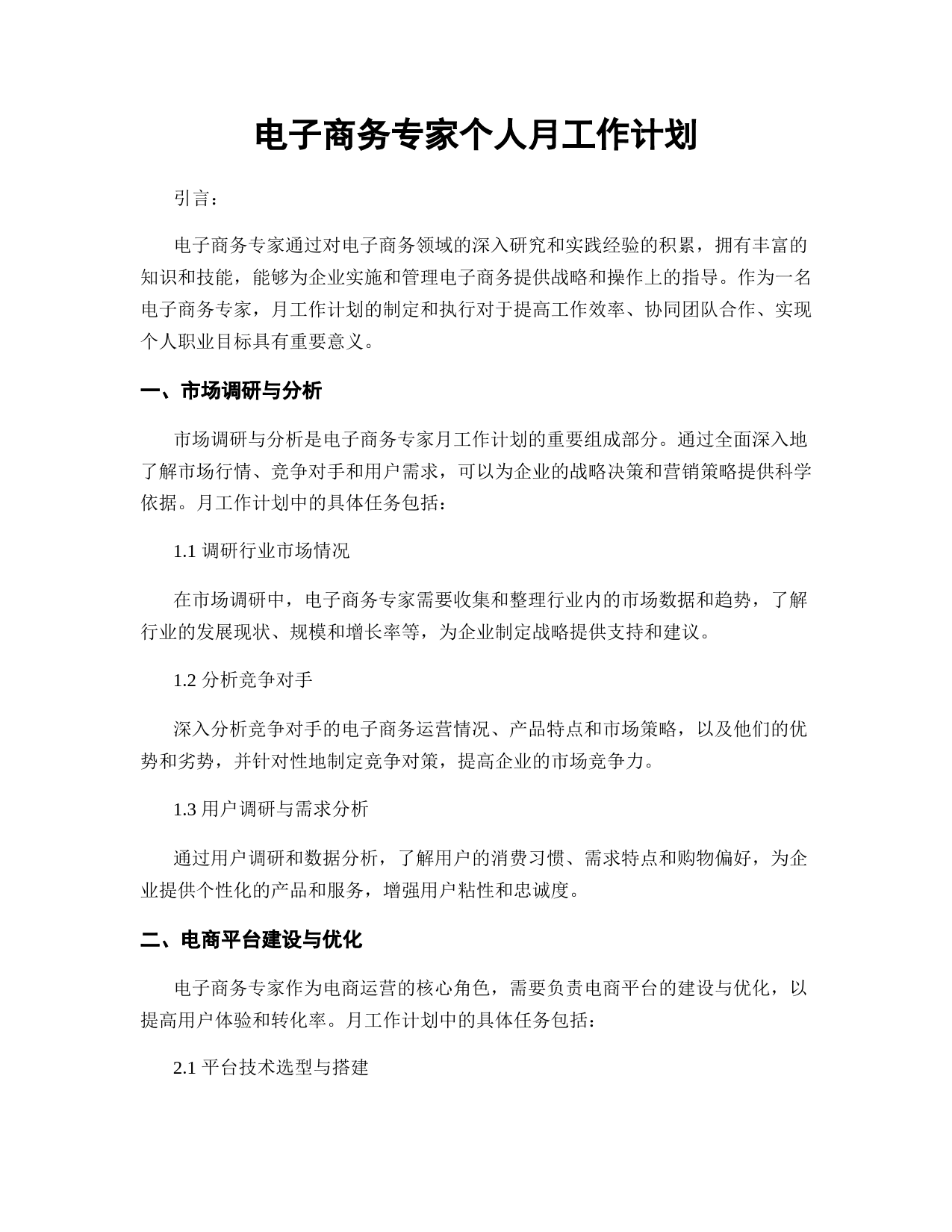 电子商务专家个人月工作计划

引言：

电子商务专家通过对电子商务领域的深入研究和实践经验的积累，拥有丰富的知识和技能，能够为企业实施和管理电子商务提供战略和操作上的指导。作为一名电子商务专家，月工作计划的制定和执行对于提高工作效率、协同团队合作、实现个人职业目标具有重要意义。

一、市场调研与分析

市场调研与分析是电子商务专家月工作计划的重要组成部分。通过全面深入地了解市场行情、竞争对手和用户需求，可以为企业的战略决策和营销策略提供科学依据。月工作计划中的具体任务包括：

1.1 调研行业市场情况

在市场调研中，电子商务专家需要收集和整理行业内的市场数据和趋势，了解行业的发展现状、规模和增长率等，为企业制定战略提供支持和建议。

1.2 分析竞争对手

深入分析竞争对手的电子商务运营情况、产品特点和市场策略，以及他们的优势和劣势，并针对性地制定竞争对策，提高企业的市场竞争力。

1.3 用户调研与需求分析

通过用户调研和数据分析，了解用户的消费习惯、需求特点和购物偏好，为企业提供个性化的产品和服务，增强用户粘性和忠诚度。

二、电商平台建设与优化

电子商务专家作为电商运营的核心角色，需要负责电商平台的建设与优化，以提高用户体验和转化率。月工作计划中的具体任务包括：

2.1 平台技术选型与搭建